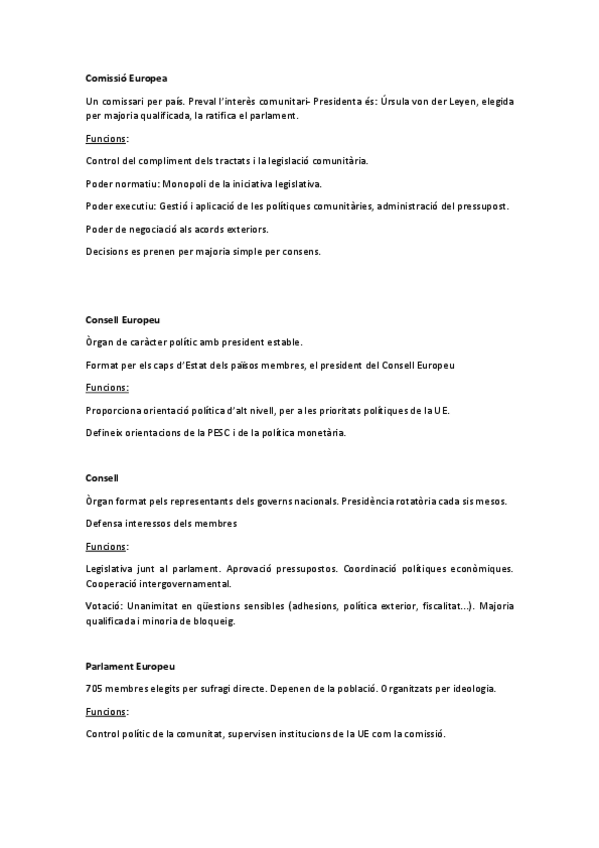 Comissió Europea

Un comissari per país. Preval l'interès comunitari- Presidenta és: Úrsula von der Leyen, elegida per majoria qualificada, la ratifica el parlament.

Funcions:

Control del compliment dels tractats i la legislació comunitària.

Poder normatiu: Monopoli de la iniciativa legislativa.

Poder executiu: Gestió i aplicació de les polítiques comunitàries, administració del pressupost.

Poder de negociació als acords exteriors.

Decisions es prenen per majoria simple per consens.

Consell Europeu

Òrgan de caràcter polític amb president estable.

Format per els caps d'Estat dels països membres, el president del Consell Europeu

Funcions:

Proporciona orientació política d'alt nivell, per a les prioritats polítiques de la UE.

Defineix orientacions de la PESC i de la política monetària.

Consell

Òrgan format pels representants dels governs nacionals. Presidència rotatòria cada sis mesos.

Defensa interessos dels membres

Funcions:

Legislativa junt al parlament. Aprovació pressupostos. Coordinació polítiques econòmiques. Cooperació intergovernamental.

Votació: Unanimitat en qüestions sensibles (adhesions, política exterior, fiscalitat...). Majoria qualificada i minoria de bloqueig.

Parlament Europeu

705 membres elegits per sufragi directe. Depenen de la població. Organitzats per ideologia.

Funcions:

Control polític de la comunitat, supervisen institucions de la UE com la comissió.